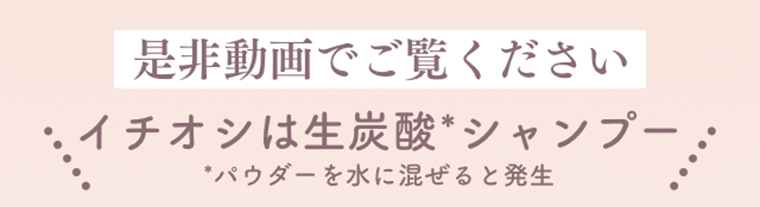 是非動画でご覧ください

イチオシは生炭酸*シャンプー
*パウダーを水に混ぜると発生